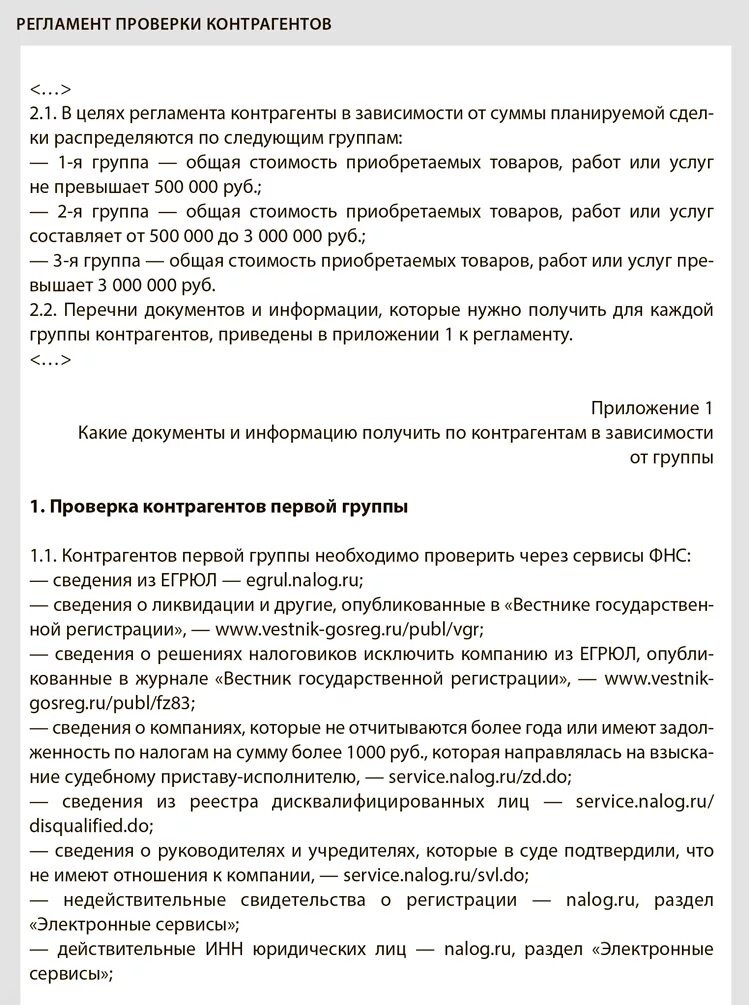 РЕГЛАМЕНТ ПРОВЕРКИ КОНТРАГЕНТОВ

<…>
2.1. В целях регламента контрагенты в зависимости от суммы планируемой сделки распределяются по следующим группам:
— 1-я группа — общая стоимость приобретаемых товаров, работ или услуг не превышает 500 000 руб.;
— 2-я группа — общая стоимость приобретаемых товаров, работ или услуг составляет от 500 000 до 3 000 000 руб.;
— 3-я группа — общая стоимость приобретаемых товаров, работ или услуг превышает 3 000 000 руб.
2.2. Перечни документов и информации, которые нужно получить для каждой группы контрагентов, приведены в приложении 1 к регламенту.
<…>

Приложение 1
Какие документы и информацию получить по контрагентам в зависимости от группы

1. Проверка контрагентов первой группы

1.1. Контрагентов первой группы необходимо проверить через сервисы ФНС:
— сведения из ЕГРЮЛ — egrul.nalog.ru;
— сведения о ликвидации и другие, опубликованные в «Вестнике государственной регистрации», — www.vestnik-gosreg.ru/publ/vgr;
— сведения о решениях налоговиков исключить компанию из ЕГРЮЛ, опубликованные в журнале «Вестник государственной регистрации», — www.vestnik-gosreg.ru/publ/fz83;
— сведения о компаниях, которые не отчитываются более года или имеют задолженность по налогам на сумму более 1000 руб., которая направлялась на взыскание судебному приставу-исполнителю, — service.nalog.ru/zd.do;
— сведения из реестра дисквалифицированных лиц — service.nalog.ru/disqualified.do;
— сведения о руководителях и учредителях, которые в суде подтвердили, что не имеют отношения к компании, — service.nalog.ru/svl.do;
— недействительные свидетельства о регистрации — nalog.ru, раздел «Электронные сервисы»;
— действительные ИНН юридических лиц — nalog.ru, раздел «Электронные сервисы»;